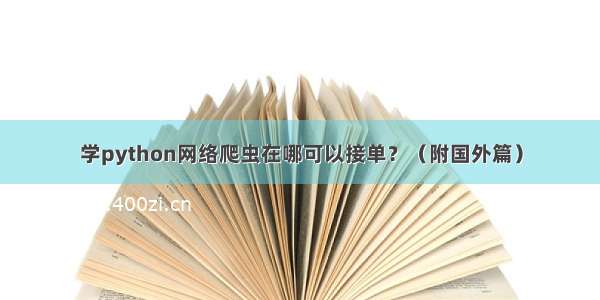 学python网络爬虫在哪可以接单？（附国外篇）

1400zi.cn